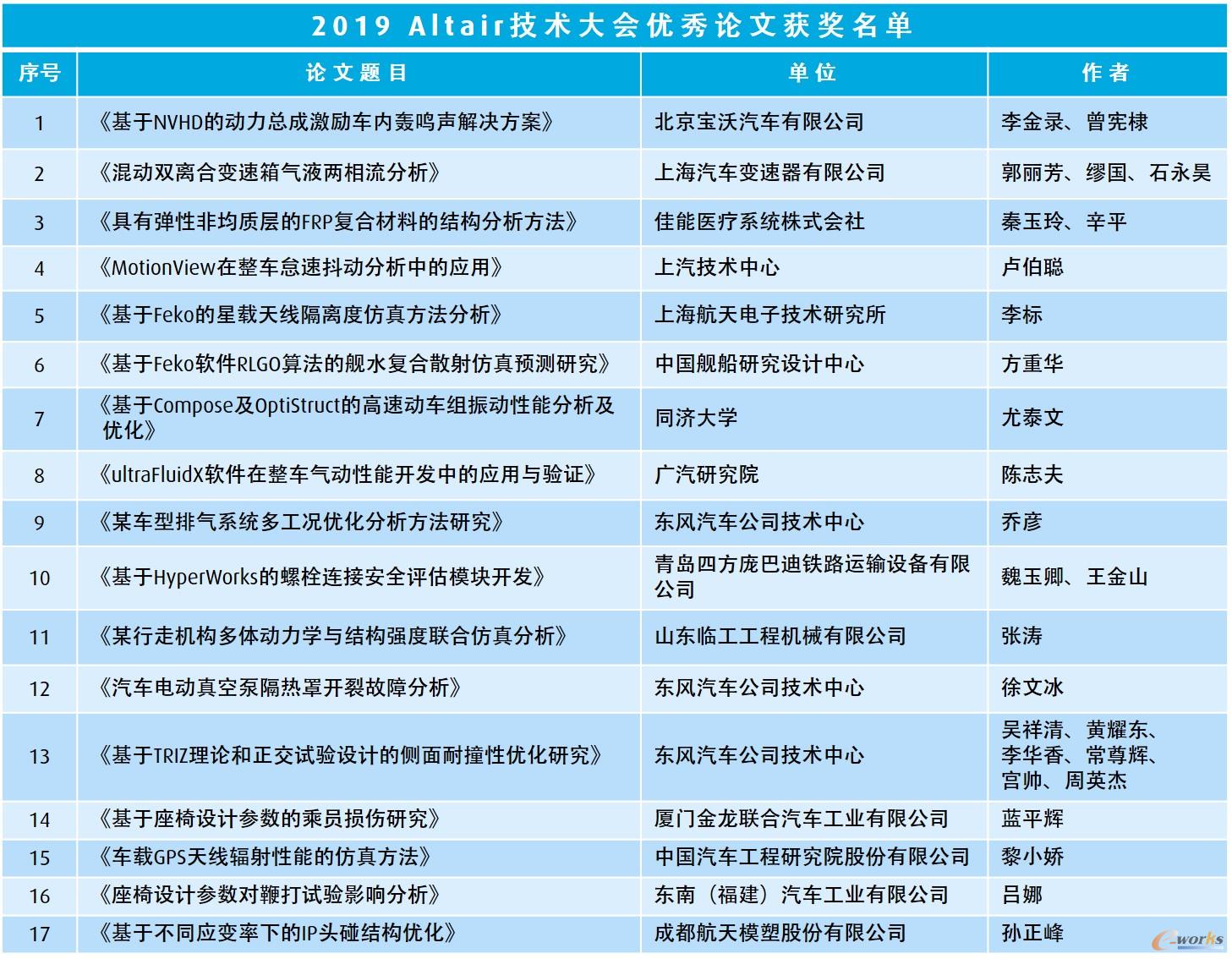 2019 Altair技术大会优秀论文获奖名单

| 序号 | 论文题目 | 单位 | 作者 |
|---|---|---|---|
| 1 | 《基于NVHD的动力总成激励车内轰鸣声解决方案》 | 北京宝沃汽车有限公司 | 李金录、曾宪棣 |
| 2 | 《混动双离合变速箱气液两相流分析》 | 上海汽车变速器有限公司 | 郭丽芳、缪国、石永昊 |
| 3 | 《具有弹性非均质层的FRP复合材料的结构分析方法》 | 佳能医疗系统株式会社 | 秦玉玲、辛平 |
| 4 | 《MotionView在整车怠速抖动分析中的应用》 | 上汽技术中心 | 卢伯聪 |
| 5 | 《基于Feko的星载天线隔离度仿真方法分析》 | 上海航天电子技术研究所 | 李标 |
| 6 | 《基于Feko软件RLGO算法的舰水复合散射仿真预测研究》 | 中国舰船研究设计中心 | 方重华 |
| 7 | 《基于Compose及OptiStruct的高速动车组振动性能分析及优化》 | 同济大学 | 尤泰文 |
| 8 | 《ultraFluidX软件在整车气动性能开发中的应用与验证》 | 广汽研究院 | 陈志夫 |
| 9 | 《某车型排气系统多工况优化分析方法研究》 | 东风汽车公司技术中心 | 乔彦 |
| 10 | 《基于HyperWorks的螺栓连接安全评估模块开发》 | 青岛四方庞巴迪铁路运输设备有限公司 | 魏玉卿、王金山 |
| 11 | 《某行走机构多体动力学与结构强度联合仿真分析》 | 山东临工工程机械有限公司 | 张涛 |
| 12 | 《汽车电动真空泵隔热罩开裂故障分析》 | 东风汽车公司技术中心 | 徐文冰 |
| 13 | 《基于TRIZ理论和正交试验设计的侧面耐撞性优化研究》 | 东风汽车公司技术中心 | 吴祥清、黄耀东、李华香、常尊辉、宫帅、周英杰 |
| 14 | 《基于座椅设计参数的乘员损伤研究》 | 厦门金龙联合汽车工业有限公司 | 蓝平辉 |
| 15 | 《车载GPS天线辐射性能的仿真方法》 | 中国汽车工程研究院股份有限公司 | 黎小娇 |
| 16 | 《座椅设计参数对鞭打试验影响分析》 | 东南（福建）汽车工业有限公司 | 吕娜 |
| 17 | 《基于不同应变率下的IP头碰结构优化》 | 成都航天模塑股份有限公司 | 孙正峰 |

e-works